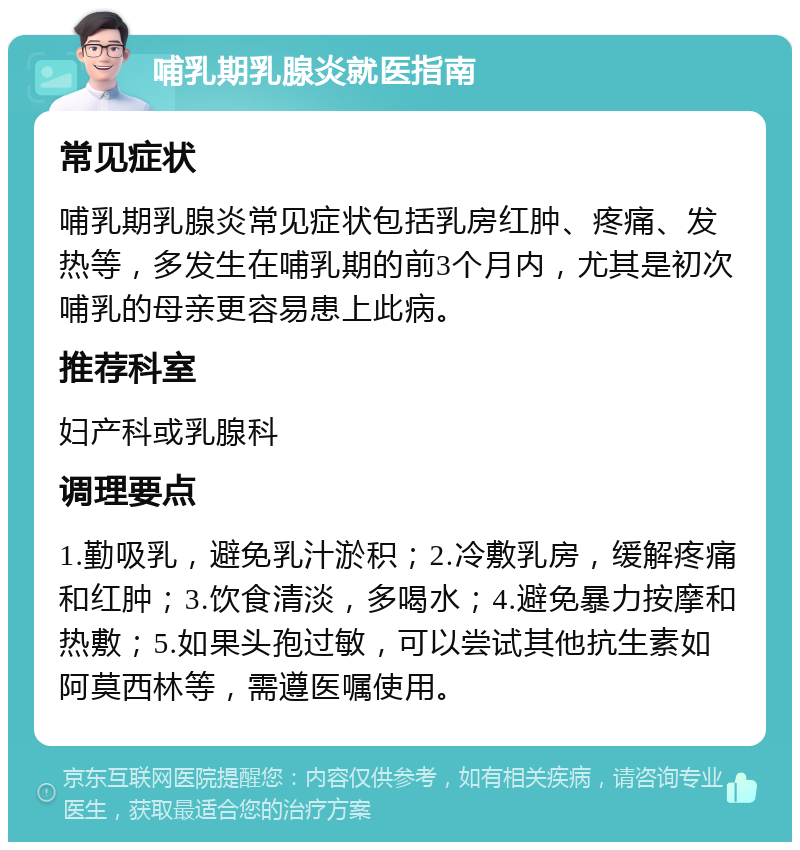 哺乳期乳腺炎就医指南

常见症状

哺乳期乳腺炎常见症状包括乳房红肿、疼痛、发热等，多发生在哺乳期的前3个月内，尤其是初次哺乳的母亲更容易患上此病。

推荐科室

妇产科或乳腺科

调理要点

1.勤吸乳，避免乳汁淤积；2.冷敷乳房，缓解疼痛和红肿；3.饮食清淡，多喝水；4.避免暴力按摩和热敷；5.如果头孢过敏，可以尝试其他抗生素如阿莫西林等，需遵医嘱使用。

京东互联网医院提醒您：内容仅供参考，如有相关疾病，请咨询专业医生，获取最适合您的治疗方案